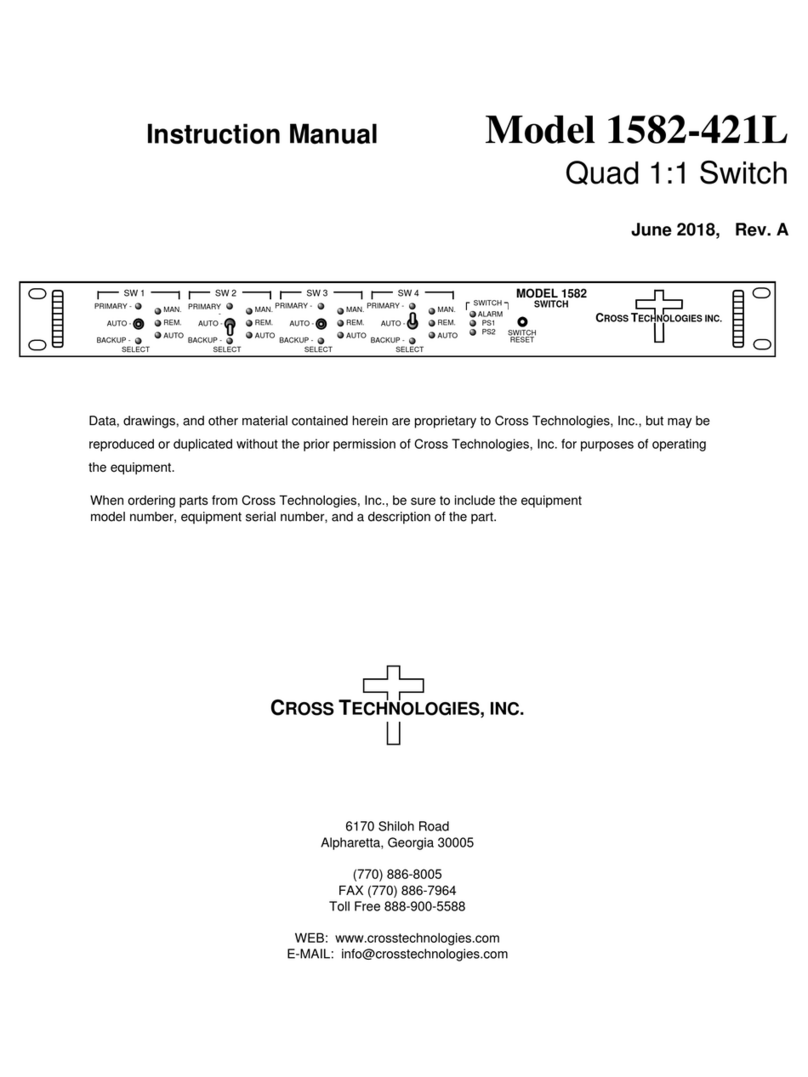 Instruction Manual

Model 1582-421L

Quad 1:1 Switch

June 2018, Rev. A

SW 1 PRIMARY - AUTO - BACKUP - SELECT MAN. REM. AUTO
SW 2 PRIMARY - AUTO - BACKUP - SELECT MAN. REM. AUTO
SW 3 PRIMARY - AUTO - BACKUP - SELECT MAN. REM. AUTO
SW 4 PRIMARY - AUTO - BACKUP - SELECT MAN. REM. AUTO
SWITCH ALARM PS1 PS2
MODEL 1582 SWITCH
SWITCH RESET
CROSS TECHNOLOGIES INC.

Data, drawings, and other material contained herein are proprietary to Cross Technologies, Inc., but may be reproduced or duplicated without the prior permission of Cross Technologies, Inc. for purposes of operating the equipment.

When ordering parts from Cross Technologies, Inc., be sure to include the equipment model number, equipment serial number, and a description of the part.

CROSS TECHNOLOGIES, INC.

6170 Shiloh Road
Alpharetta, Georgia 30005

(770) 886-8005
FAX (770) 886-7964
Toll Free 888-900-5588

WEB: www.crosstechnologies.com
E-MAIL: info@crosstechnologies.com